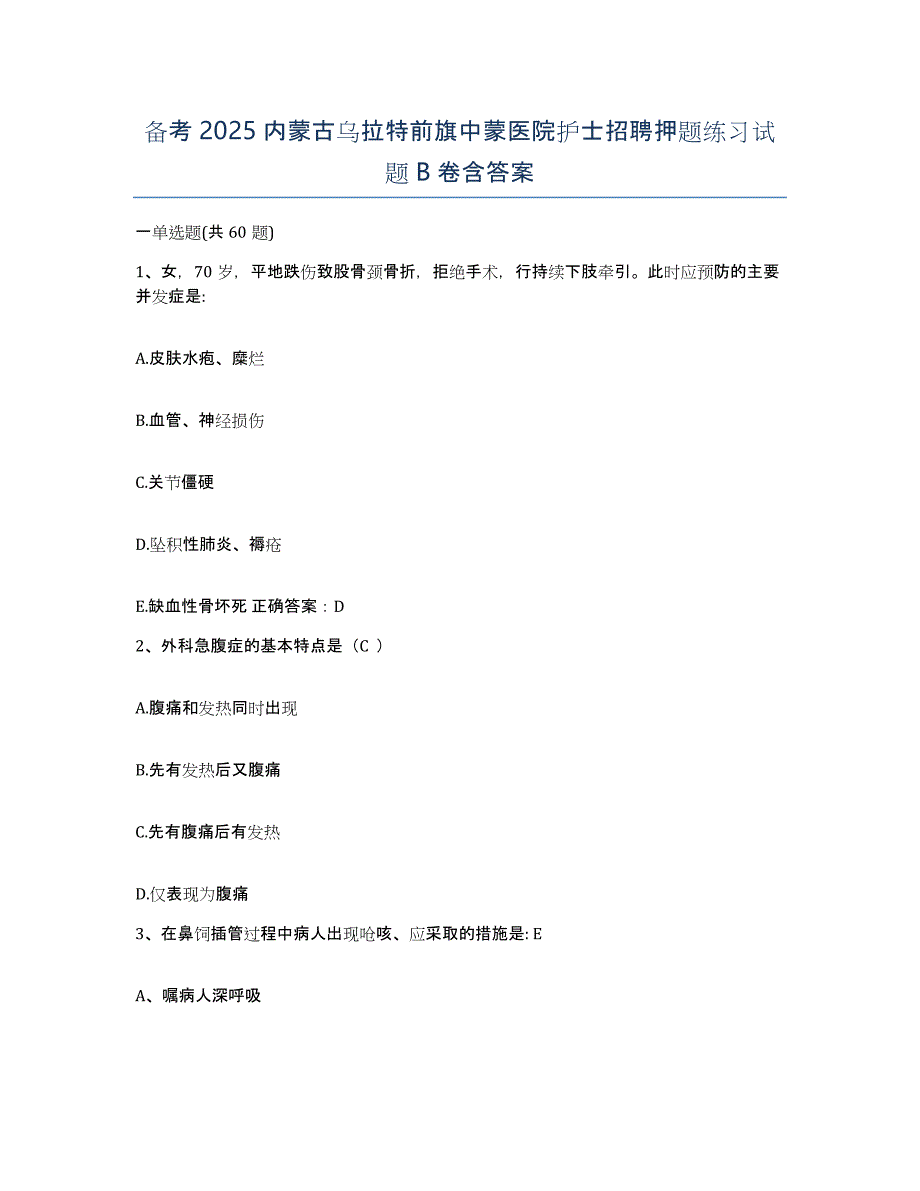 备考 2025 内蒙古乌拉特前旗中蒙医院护士招聘押题练习试题 B 卷含答案

一单选题(共 60 题)

1、女，70 岁，平地跌伤致股骨颈骨折，拒绝手术，行持续下肢牵引。此时应预防的主要并发症是:

A.皮肤水疱、糜烂

B.血管、神经损伤

C.关节僵硬

D.坠积性肺炎、褥疮

E.缺血性骨坏死 正确答案：D

2、外科急腹症的基本特点是（C ）

A.腹痛和发热同时出现

B.先有发热后又腹痛

C.先有腹痛后有发热

D.仅表现为腹痛

3、在鼻饲插管过程中病人出现呛咳、应采取的措施是: E

A、嘱病人深呼吸